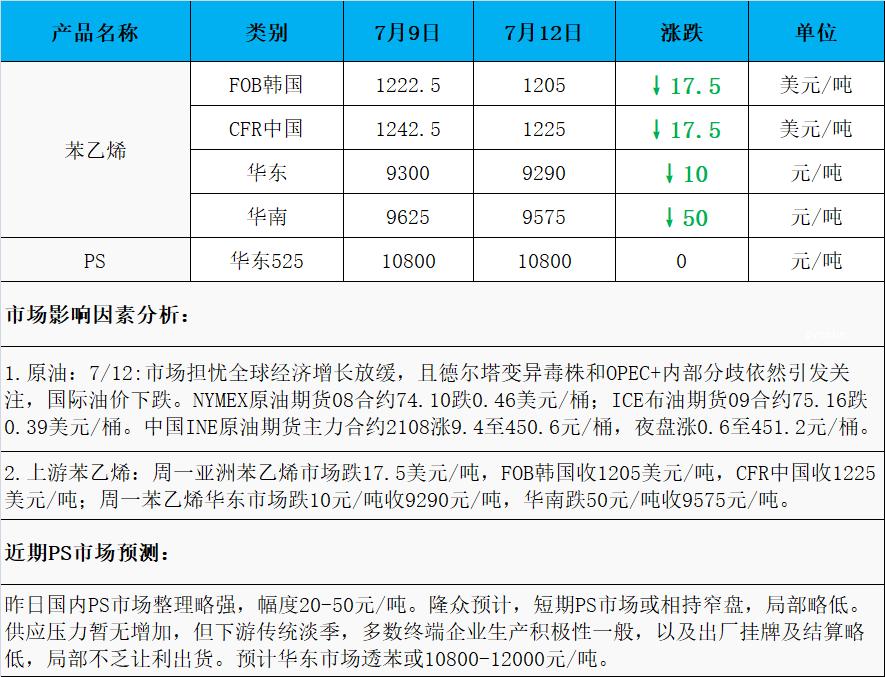 | 产品名称 | 类别 | 7月9日 | 7月12日 | 涨跌 | 单位 |
|---|---|---|---|---|---|
| 苯乙烯 | FOB韩国 | 1222.5 | 1205 | ↓17.5 | 美元/吨 |
|  | CFR中国 | 1242.5 | 1225 | ↓17.5 | 美元/吨 |
|  | 华东 | 9300 | 9290 | ↓10 | 元/吨 |
|  | 华南 | 9625 | 9575 | ↓50 | 元/吨 |
| PS | 华东525 | 10800 | 10800 | 0 | 元/吨 |

市场影响因素分析：

1.原油：7/12:市场担忧全球经济增长放缓，且德尔塔变异毒株和OPEC+内部分歧依然引发关注，国际油价下跌。NYMEX原油期货08合约74.10跌0.46美元/桶；ICE布油期货09合约75.16跌0.39美元/桶。中国INE原油期货主力合约2108涨9.4至450.6元/桶，夜盘涨0.6至451.2元/桶。

2.上游苯乙烯：周一亚洲苯乙烯市场跌17.5美元/吨，FOB韩国收1205美元/吨，CFR中国收1225美元/吨；周一苯乙烯华东市场跌10元/吨收9290元/吨，华南跌50元/吨收9575元/吨。

近期PS市场预测：

昨日国内PS市场整理略强，幅度20-50元/吨。隆众预计，短期PS市场或相持窄盘，局部略低。供应压力暂无增加，但下游传统淡季，多数终端企业生产积极性一般，以及出厂挂牌及结算略低，局部不乏让利出货。预计华东市场透苯或10800-12000元/吨。